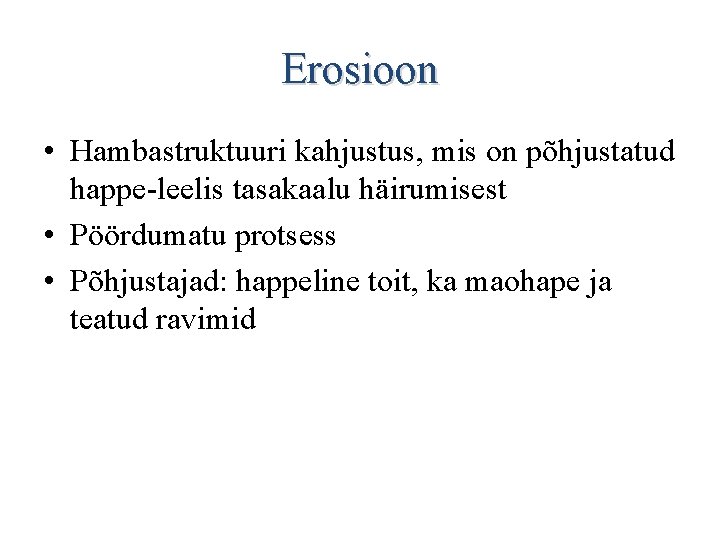 Erosioon

• Hambastruktuuri kahjustus, mis on põhjustatud happe-leelis tasakaalu häirumisest
• Pöördumatu protsess
• Põhjustajad: happeline toit, ka maohape ja teatud ravimid